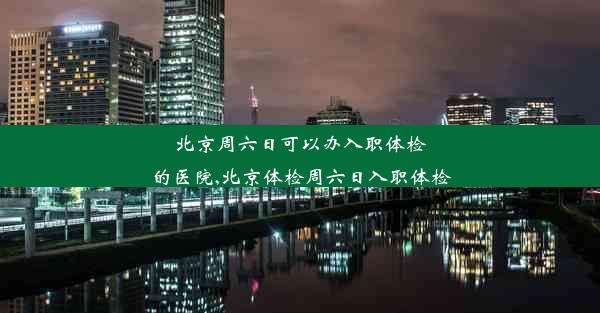 北京周六日可以办入职体检的医院,北京体检周六日入职体检